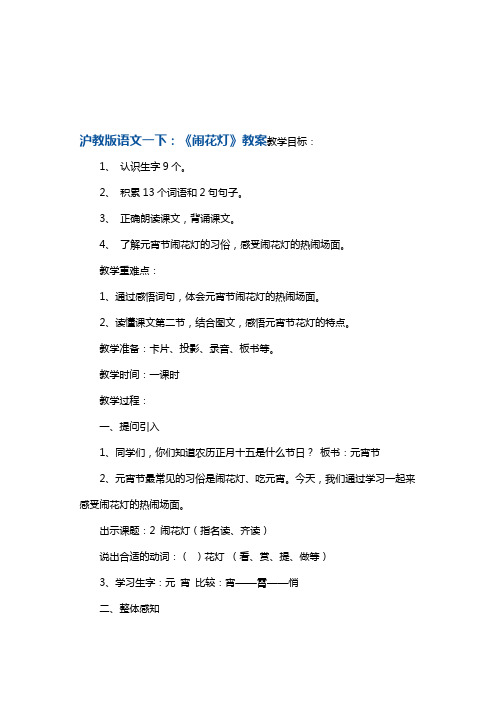 沪教版语文一下：《闹花灯》教案教学目标：

1、 认识生字 9 个。

2、 积累 13 个词语和 2 句句子。

3、 正确朗读课文，背诵课文。

4、 了解元宵节闹花灯的习俗，感受闹花灯的热闹场面。

教学重难点：

1、通过感悟词句，体会元宵节闹花灯的热闹场面。

2、读懂课文第二节，结合图文，感悟元宵节花灯的特点。

教学准备：卡片、投影、录音、板书等。

教学时间：一课时

教学过程：

一、提问引入

1、同学们，你们知道农历正月十五是什么节日？ 板书：元宵节

2、元宵节最常见的习俗是闹花灯、吃元宵。今天，我们通过学习一起来感受闹花灯的热闹场面。

出示课题：2 闹花灯（指名读、齐读）

说出合适的动词：（ ）花灯 （看、赏、提、做等）

3、学习生字：元 宵 比较：宵——霄——悄

二、整体感知